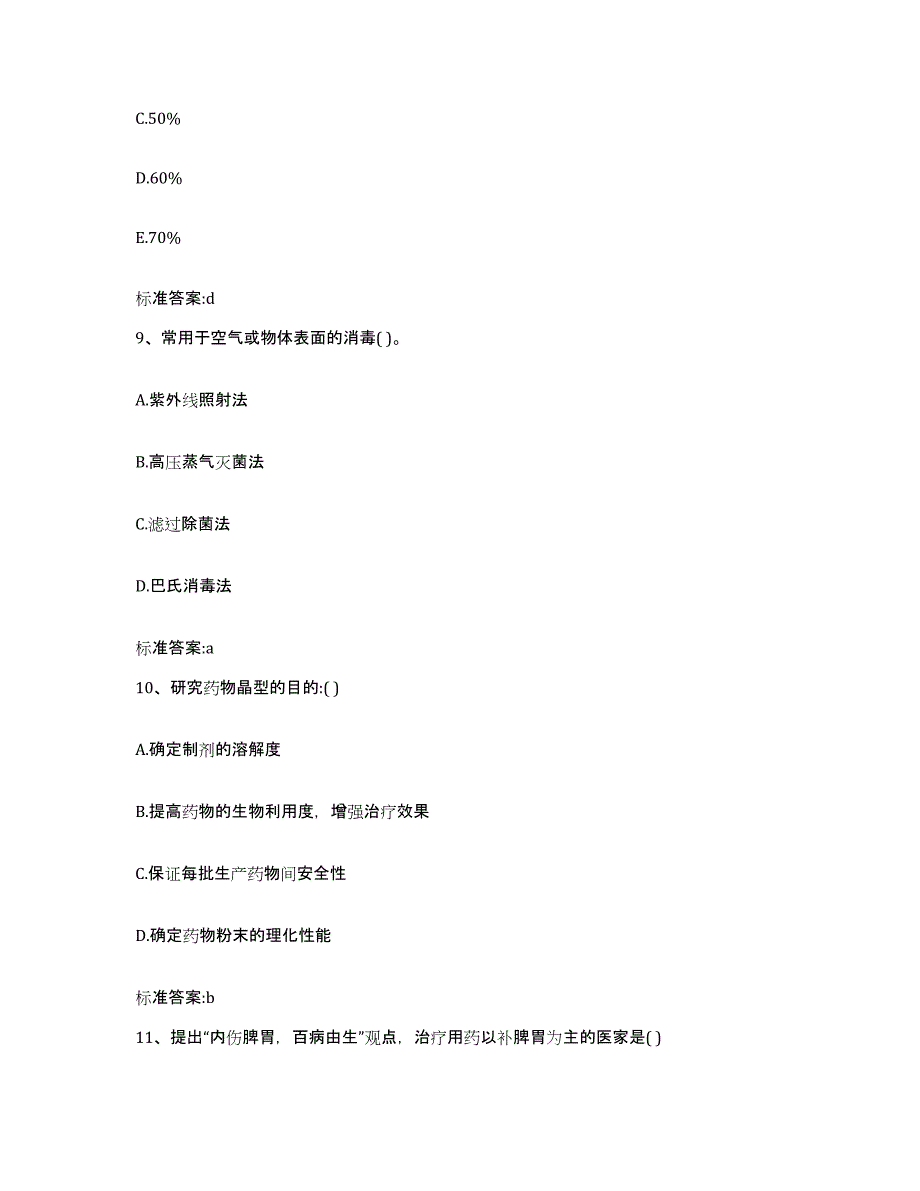 C.50%

D.60%

E.70%

标准答案:d

9、常用于空气或物体表面的消毒( )。

A.紫外线照射法

B.高压蒸气灭菌法

C.滤过除菌法

D.巴氏消毒法

标准答案:a

10、研究药物晶型的目的:( )

A.确定制剂的溶解度

B.提高药物的生物利用度，增强治疗效果

C.保证每批生产药物间安全性

D.确定药物粉末的理化性能

标准答案:b

11、提出“内伤脾胃，百病由生”观点，治疗用药以补脾胃为主的医家是( )